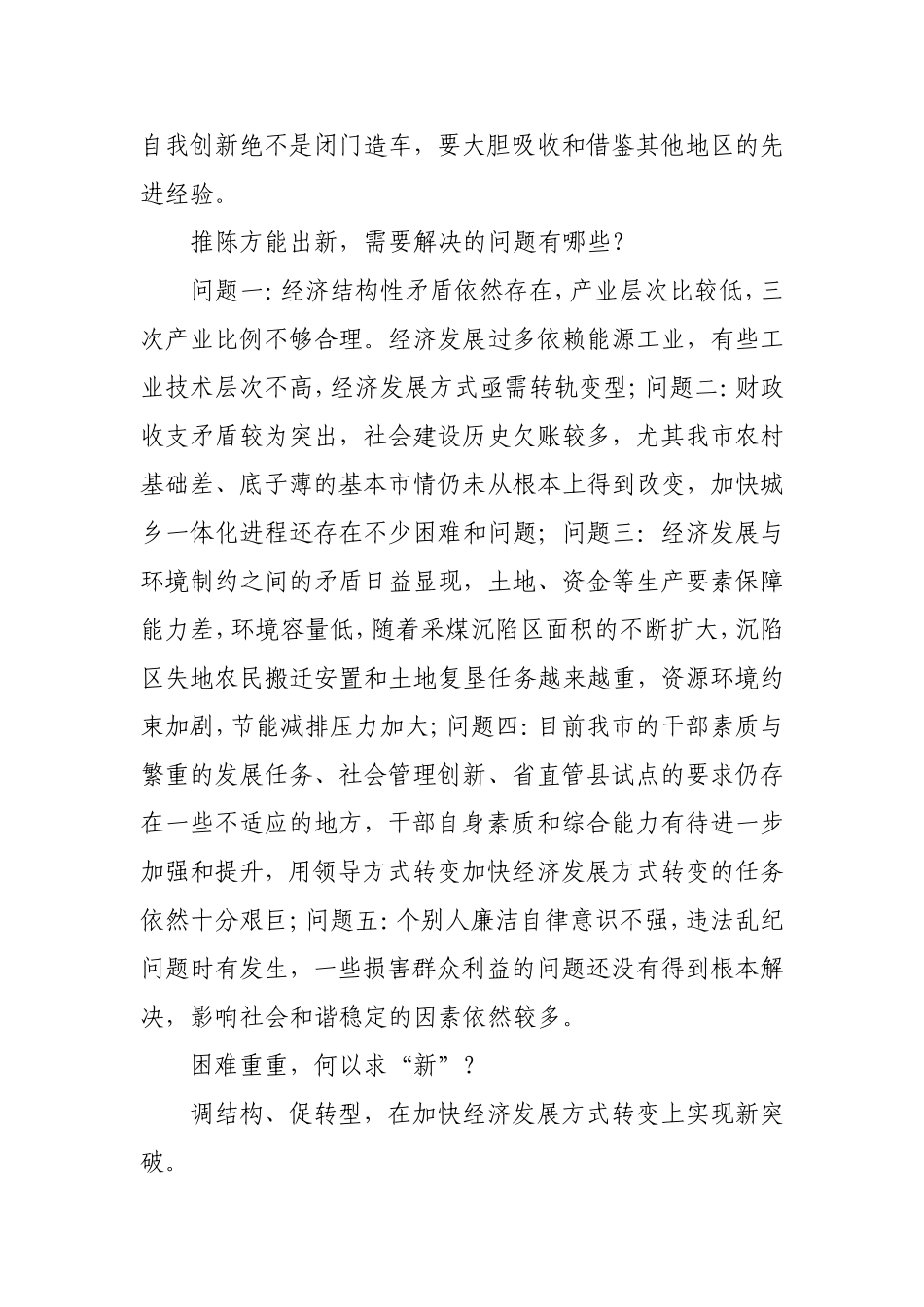 自我创新绝不是闭门造车，要大胆吸收和借鉴其他地区的先进经验。

推陈方能出新，需要解决的问题有哪些？

问题一：经济结构性矛盾依然存在，产业层次比较低，三次产业比例不够合理。经济发展过多依赖能源工业，有些工业技术层次不高，经济发展方式亟需转轨变型；问题二：财政收支矛盾较为突出，社会建设历史欠账较多，尤其我市农村基础差、底子薄的基本市情仍未从根本上得到改变，加快城乡一体化进程还存在不少困难和问题；问题三：经济发展与环境制约之间的矛盾日益显现，土地、资金等生产要素保障能力差，环境容量低，随着采煤沉陷区面积的不断扩大，沉陷区失地农民搬迁安置和土地复垦任务越来越重，资源环境约束加剧，节能减排压力加大；问题四：目前我市的干部素质与繁重的发展任务、社会管理创新、省直管县试点的要求仍存在一些不适应的地方，干部自身素质和综合能力有待进一步加强和提升，用领导方式转变加快经济发展方式转变的任务依然十分艰巨；问题五：个别人廉洁自律意识不强，违法乱纪问题时有发生，一些损害群众利益的问题还没有得到根本解决，影响社会和谐稳定的因素依然较多。

困难重重，何以求“新”？

调结构、促转型，在加快经济发展方式转变上实现新突破。